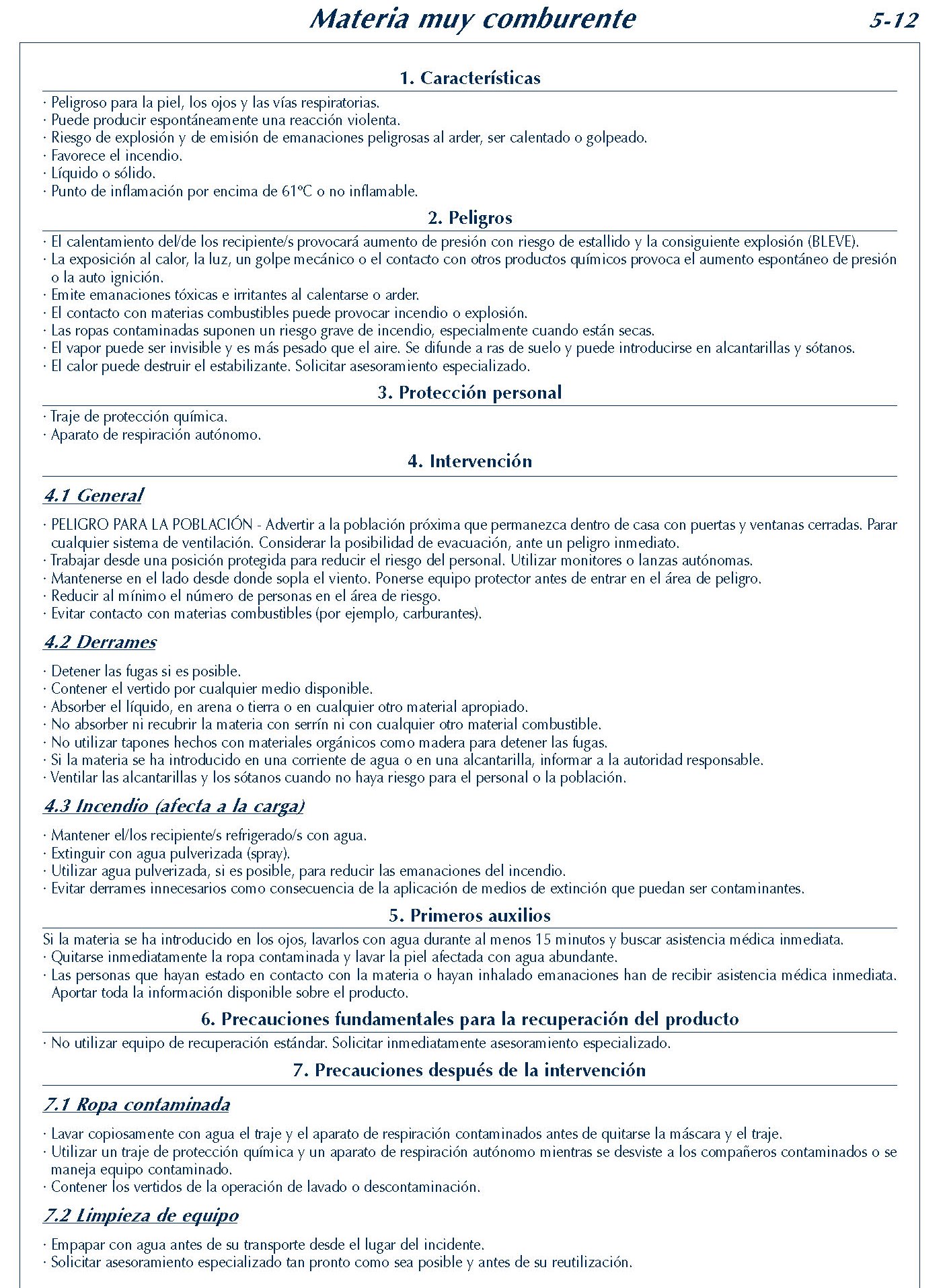 Materia muy comburente 5-12

1. Características

· Peligroso para la piel, los ojos y las vías respiratorias.
· Puede producir espontáneamente una reacción violenta.
· Riesgo de explosión y de emisión de emanaciones peligrosas al arder, ser calentado o golpeado.
· Favorece el incendio.
· Líquido o sólido.
· Punto de inflamación por encima de 61ºC o no inflamable.

2. Peligros

· El calentamiento del/de los recipiente/s provocará aumento de presión con riesgo de estallido y la consiguiente explosión (BLEVE).
· La exposición al calor, la luz, un golpe mecánico o el contacto con otros productos químicos provoca el aumento espontáneo de presión o la auto ignición.
· Emite emanaciones tóxicas e irritantes al calentarse o arder.
· El contacto con materias combustibles puede provocar incendio o explosión.
· Las ropas contaminadas suponen un riesgo grave de incendio, especialmente cuando están secas.
· El vapor puede ser invisible y es más pesado que el aire. Se difunde a ras de suelo y puede introducirse en alcantarillas y sótanos.
· El calor puede destruir el estabilizante. Solicitar asesoramiento especializado.

3. Protección personal

· Traje de protección química.
· Aparato de respiración autónomo.

4. Intervención

4.1 General

· PELIGRO PARA LA POBLACIÓN - Advertir a la población próxima que permanezca dentro de casa con puertas y ventanas cerradas. Parar cualquier sistema de ventilación. Considerar la posibilidad de evacuación, ante un peligro inmediato.
· Trabajar desde una posición protegida para reducir el riesgo del personal. Utilizar monitores o lanzas autónomas.
· Mantenerse en el lado desde donde sopla el viento. Ponerse equipo protector antes de entrar en el área de peligro.
· Reducir al mínimo el número de personas en el área de riesgo.
· Evitar contacto con materias combustibles (por ejemplo, carburantes).

4.2 Derrames

· Detener las fugas si es posible.
· Contener el vertido por cualquier medio disponible.
· Absorber el líquido, en arena o tierra o en cualquier otro material apropiado.
· No absorber ni recubrir la materia con serrín ni con cualquier otro material combustible.
· No utilizar tapones hechos con materiales orgánicos como madera para detener las fugas.
· Si la materia se ha introducido en una corriente de agua o en una alcantarilla, informar a la autoridad responsable.
· Ventilar las alcantarillas y los sótanos cuando no haya riesgo para el personal o la población.

4.3 Incendio (afecta a la carga)

· Mantener el/los recipiente/s refrigerado/s con agua.
· Extinguir con agua pulverizada (spray).
· Utilizar agua pulverizada, si es posible, para reducir las emanaciones del incendio.
· Evitar derrames innecesarios como consecuencia de la aplicación de medios de extinción que puedan ser contaminantes.

5. Primeros auxilios

Si la materia se ha introducido en los ojos, lavarlos con agua durante al menos 15 minutos y buscar asistencia médica inmediata.
· Quitarse inmediatamente la ropa contaminada y lavar la piel afectada con agua abundante.
· Las personas que hayan estado en contacto con la materia o hayan inhalado emanaciones han de recibir asistencia médica inmediata. Aportar toda la información disponible sobre el producto.

6. Precauciones fundamentales para la recuperación del producto

· No utilizar equipo de recuperación estándar. Solicitar inmediatamente asesoramiento especializado.

7. Precauciones después de la intervención

7.1 Ropa contaminada

· Lavar copiosamente con agua el traje y el aparato de respiración contaminados antes de quitarse la máscara y el traje.
· Utilizar un traje de protección química y un aparato de respiración autónomo mientras se desviste a los compañeros contaminados o se maneja equipo contaminado.
· Contener los vertidos de la operación de lavado o descontaminación.

7.2 Limpieza de equipo

· Empapar con agua antes de su transporte desde el lugar del incidente.
· Solicitar asesoramiento especializado tan pronto como sea posible y antes de su reutilización.